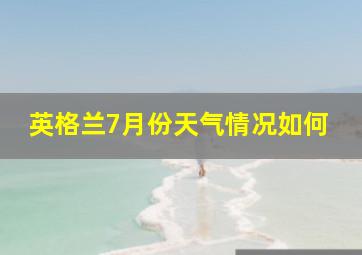 英格兰7月份天气情况如何